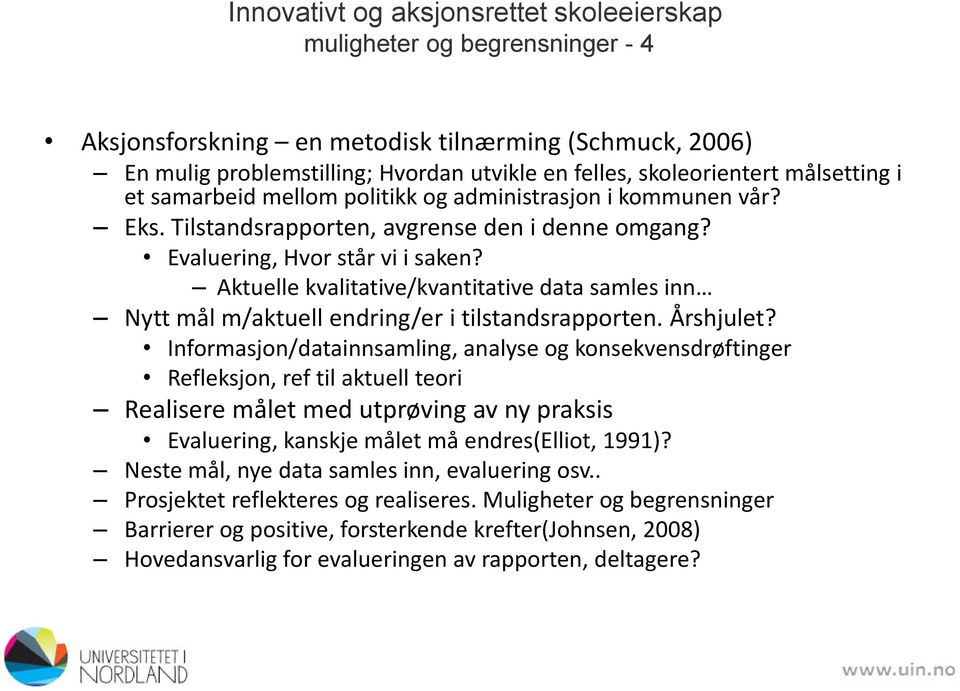 Innovativt og aksjonsrettet skoleeierskap
muligheter og begrensninger - 4

• Aksjonsforskning – en metodisk tilnærming (Schmuck, 2006)
– En mulig problemstilling; Hvordan utvikle en felles, skoleorientert målsetting i et samarbeid mellom politikk og administrasjon i kommunen vår?
– Eks. Tilstandsrapporten, avgrense den i denne omgang?
• Evaluering, Hvor står vi i saken?
– Aktuelle kvalitative/kvantitative data samles inn…
– Nytt mål m/aktuell endring/er i tilstandsrapporten. Årshjulet?
• Informasjon/datainnsamling, analyse og konsekvensdrøftinger
• Refleksjon, ref til aktuell teori
– Realisere målet med utprøving av ny praksis
• Evaluering, kanskje målet må endres(Elliot, 1991)?
– Neste mål, nye data samles inn, evaluering osv..
– Prosjektet reflekteres og realiseres. Muligheter og begrensninger
– Barrierer og positive, forsterkende krefter(Johnsen, 2008)
– Hovedansvarlig for evalueringen av rapporten, deltagere?

UNIVERSITETET I NORDLAND

www.uin.no